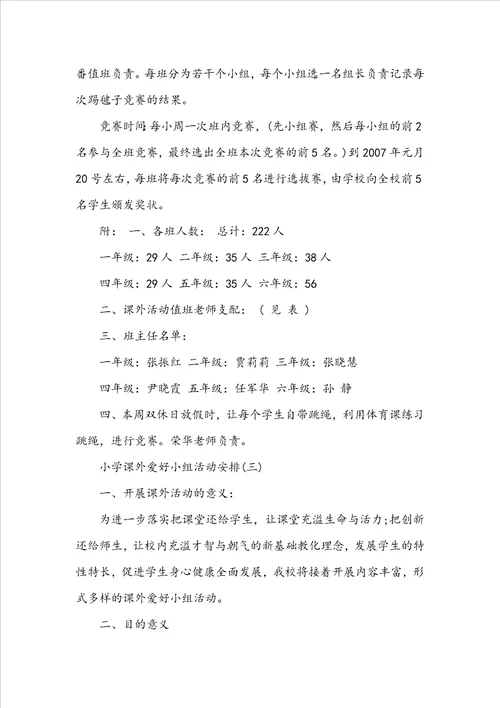 番值班负责。每班分为若干个小组，每个小组选一名组长负责记录每次踢毽子竞赛的结果。

竞赛时间:每小周一次班内竞赛，(先小组赛，然后每小组的前2名参与全班竞赛，最终选出全班本次竞赛的前5名。)到2007年元月20号左右，每班将每次竞赛的前5名进行选拔赛，由学校向全校前5名学生颁发奖状。

附： 一、各班人数： 总计：222人

一年级：29人 二年级：35人 三年级：38人

四年级：29人 五年级：35人 六年级：56

二、课外活动值班老师支配： （ 见 表 ）

三、班主任名单：

一年级：张振红 二年级：贾莉莉 三年级：张晓慧

四年级：尹晓霞 五年级：任军华 六年级：孙 静

四、本周双休日放假时，让每个学生自带跳绳，利用体育课练习跳绳，进行竞赛。荣华老师负责。

小学课外爱好小组活动安排(三)

一、开展课外活动的意义：

为进一步落实把课堂还给学生，让课堂充溢生命与活力;把创新还给师生，让校内充溢才智与朝气的新基础教化理念，发展学生的特性特长，促进学生身心健康全面发展，我校将接着开展内容丰富，形式多样的课外爱好小组活动。

二、目的意义